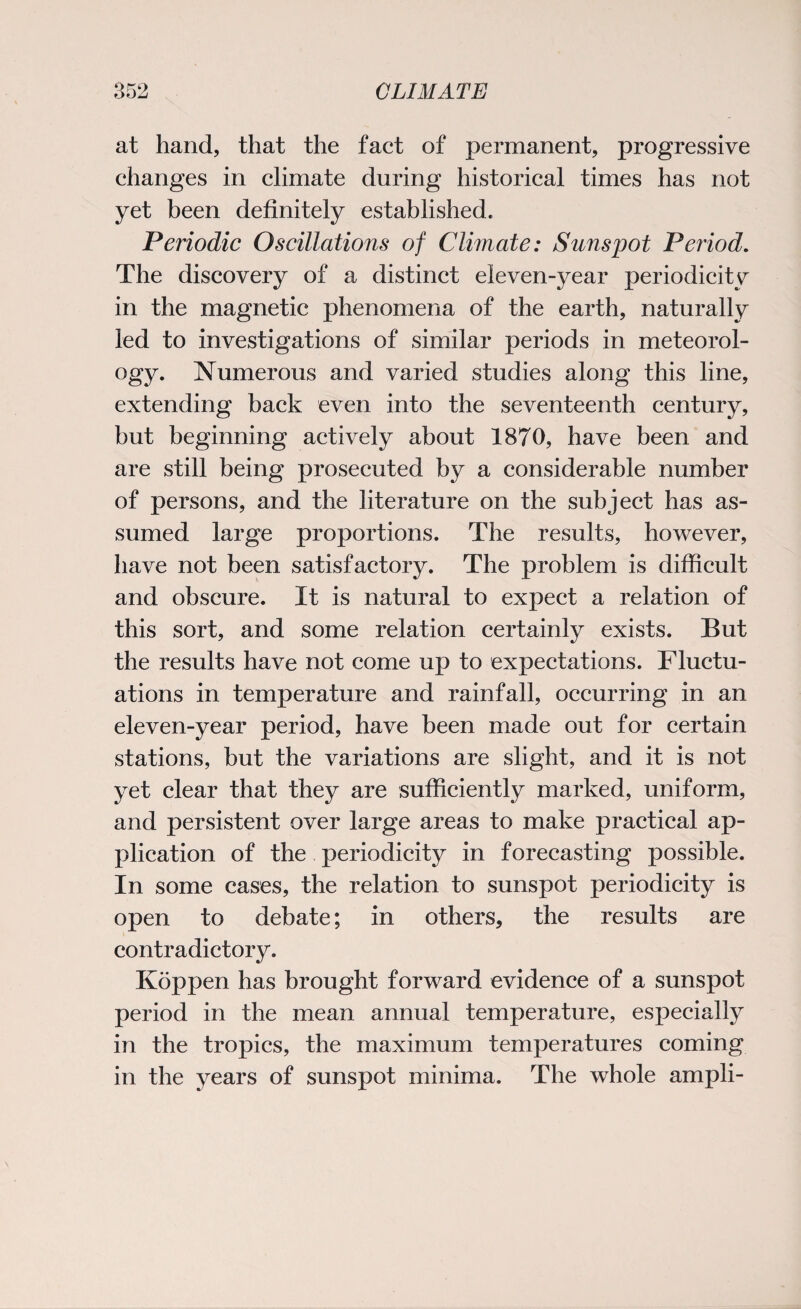 352 CLIMATE

at hand, that the fact of permanent, progressive changes in climate during historical times has not yet been definitely established.

Periodic Oscillations of Climate: Sunspot Period. The discovery of a distinct eleven-year periodicity in the magnetic phenomena of the earth, naturally led to investigations of similar periods in meteorology. Numerous and varied studies along this line, extending back even into the seventeenth century, but beginning actively about 1870, have been and are still being prosecuted by a considerable number of persons, and the literature on the subject has assumed large proportions. The results, however, have not been satisfactory. The problem is difficult and obscure. It is natural to expect a relation of this sort, and some relation certainly exists. But the results have not come up to expectations. Fluctuations in temperature and rainfall, occurring in an eleven-year period, have been made out for certain stations, but the variations are slight, and it is not yet clear that they are sufficiently marked, uniform, and persistent over large areas to make practical application of the periodicity in forecasting possible. In some cases, the relation to sunspot periodicity is open to debate; in others, the results are contradictory.

Köppen has brought forward evidence of a sunspot period in the mean annual temperature, especially in the tropics, the maximum temperatures coming in the years of sunspot minima. The whole ampli-